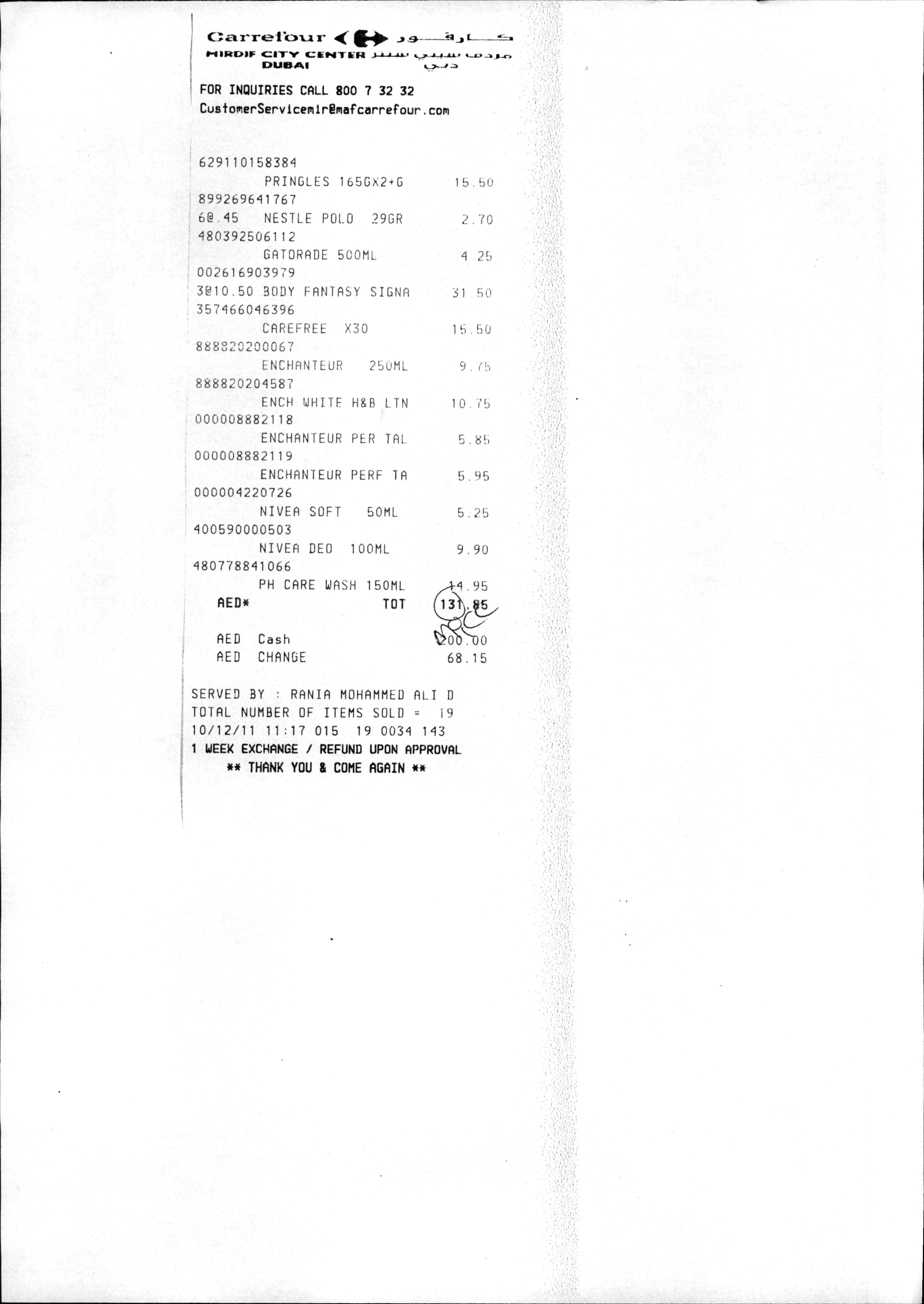 Carrefour كارفور
MIRDIF CITY CENTER مردف سيتي سنتر
DUBAI دبي

FOR INQUIRIES CALL 800 7 32 32
CustomerServicemir@mafcarrefour.com

629110158384
PRINGLES 165GX2+G 15.50
899269641767
6@.45 NESTLE POLO 29GR 2.70
480392506112
GATORADE 500ML 4.25
002616903979
3@10.50 BODY FANTASY SIGNA 31.50
357466046396
CAREFREE X30 15.50
888820200067
ENCHANTEUR 250ML 9.75
888820204587
ENCH WHITE H&B LTN 10.75
000008882118
ENCHANTEUR PER TAL 5.85
000008882119
ENCHANTEUR PERF TA 5.95
000004220726
NIVEA SOFT 50ML 5.25
400590000503
NIVEA DEO 100ML 9.90
480778841066
PH CARE WASH 150ML 14.95
AED* TOT 131.85

AED Cash 200.00
AED CHANGE 68.15

SERVED BY : RANIA MOHAMMED ALI D
TOTAL NUMBER OF ITEMS SOLD = 19
10/12/11 11:17 015 19 0034 143
1 WEEK EXCHANGE / REFUND UPON APPROVAL
** THANK YOU & COME AGAIN **